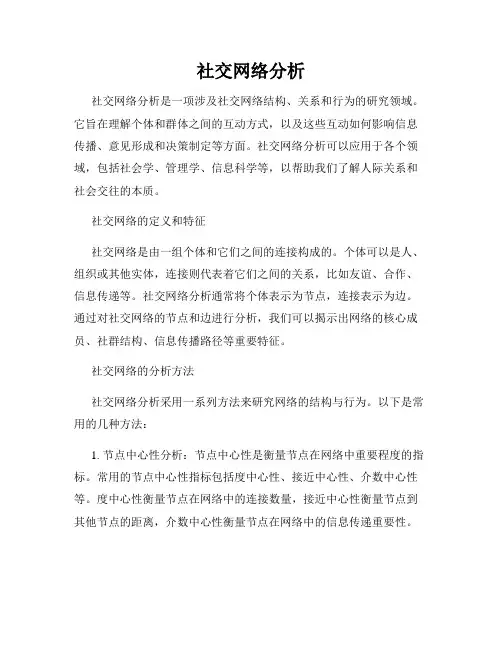 社交网络分析

社交网络分析是一项涉及社交网络结构、关系和行为的研究领域。它旨在理解个体和群体之间的互动方式，以及这些互动如何影响信息传播、意见形成和决策制定等方面。社交网络分析可以应用于各个领域，包括社会学、管理学、信息科学等，以帮助我们了解人际关系和社会交往的本质。

社交网络的定义和特征

社交网络是由一组个体和它们之间的连接构成的。个体可以是人、组织或其他实体，连接则代表着它们之间的关系，比如友谊、合作、信息传递等。社交网络分析通常将个体表示为节点，连接表示为边。通过对社交网络的节点和边进行分析，我们可以揭示出网络的核心成员、社群结构、信息传播路径等重要特征。

社交网络的分析方法

社交网络分析采用一系列方法来研究网络的结构与行为。以下是常用的几种方法：

1. 节点中心性分析：节点中心性是衡量节点在网络中重要程度的指标。常用的节点中心性指标包括度中心性、接近中心性、介数中心性等。度中心性衡量节点在网络中的连接数量，接近中心性衡量节点到其他节点的距离，介数中心性衡量节点在网络中的信息传递重要性。